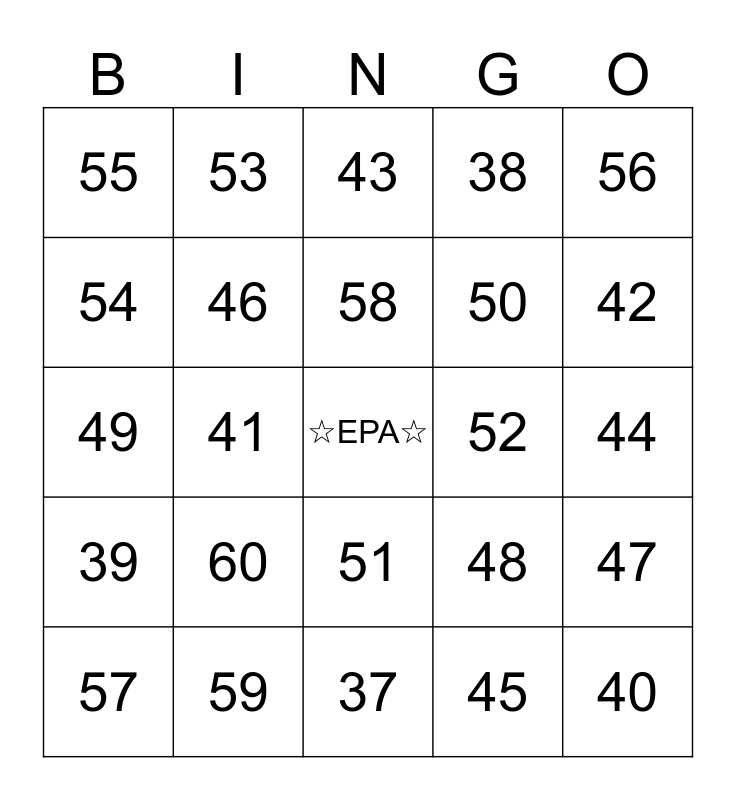 | B | I | N | G | O |
|---|---|---|---|---|
| 55 | 53 | 43 | 38 | 56 |
| 54 | 46 | 58 | 50 | 42 |
| 49 | 41 | ☆EPA☆ | 52 | 44 |
| 39 | 60 | 51 | 48 | 47 |
| 57 | 59 | 37 | 45 | 40 |